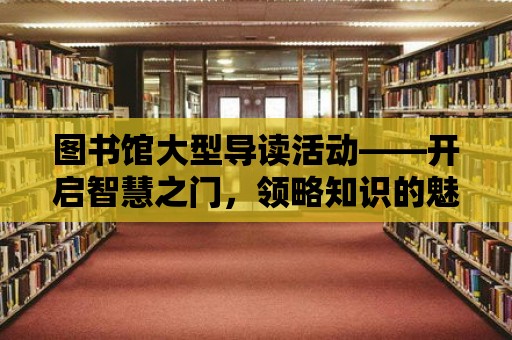 图书馆大型导读活动——开启智慧之门，领略知识的魅